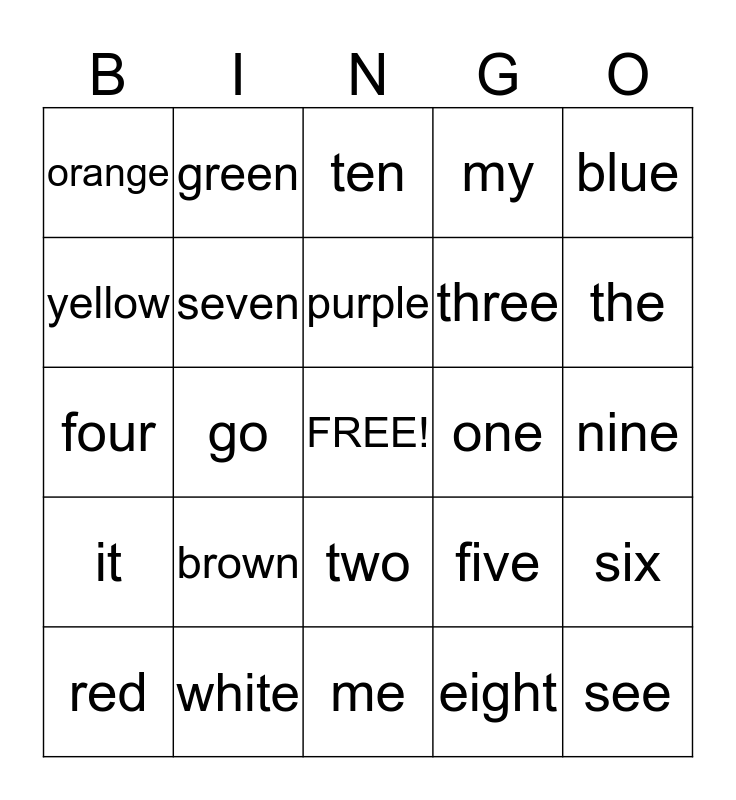 | B | I | N | G | O |
|---|---|---|---|---|
| orange | green | ten | my | blue |
| yellow | seven | purple | three | the |
| four | go | FREE! | one | nine |
| it | brown | two | five | six |
| red | white | me | eight | see |